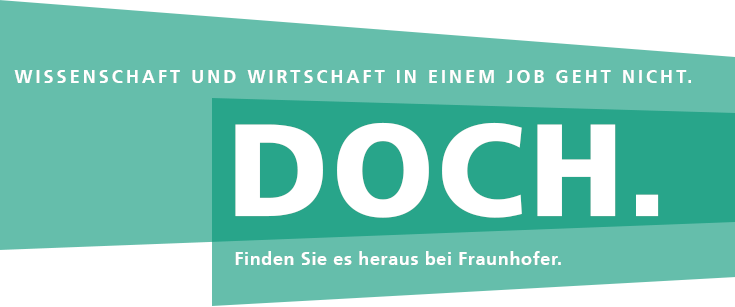 WISSENSCHAFT UND WIRTSCHAFT IN EINEM JOB GEHT NICHT.

DOCH.

Finden Sie es heraus bei Fraunhofer.